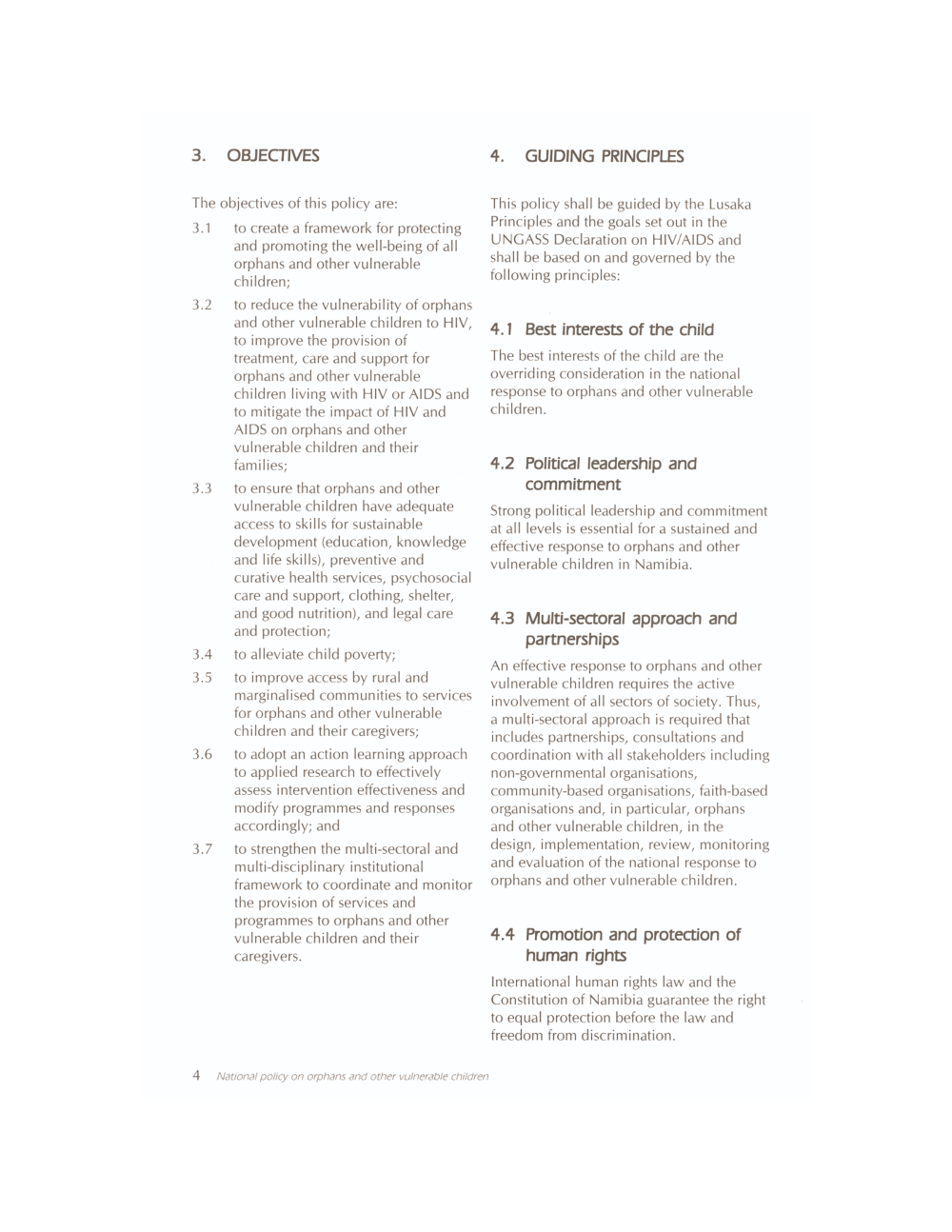 3. OBJECTIVES

The objectives of this policy are:

3.1 to create a framework for protecting and promoting the well-being of all orphans and other vulnerable children;

3.2 to reduce the vulnerability of orphans and other vulnerable children to HIV, to improve the provision of treatment, care and support for orphans and other vulnerable children living with HIV or AIDS and to mitigate the impact of HIV and AIDS on orphans and other vulnerable children and their families;

3.3 to ensure that orphans and other vulnerable children have adequate access to skills for sustainable development (education, knowledge and life skills), preventive and curative health services, psychosocial care and support, clothing, shelter, and good nutrition), and legal care and protection;

3.4 to alleviate child poverty;

3.5 to improve access by rural and marginalised communities to services for orphans and other vulnerable children and their caregivers;

3.6 to adopt an action learning approach to applied research to effectively assess intervention effectiveness and modify programmes and responses accordingly; and

3.7 to strengthen the multi-sectoral and multi-disciplinary institutional framework to coordinate and monitor the provision of services and programmes to orphans and other vulnerable children and their caregivers.

4. GUIDING PRINCIPLES

This policy shall be guided by the Lusaka Principles and the goals set out in the UNGASS Declaration on HIV/AIDS and shall be based on and governed by the following principles:

4.1 Best interests of the child

The best interests of the child are the overriding consideration in the national response to orphans and other vulnerable children.

4.2 Political leadership and commitment

Strong political leadership and commitment at all levels is essential for a sustained and effective response to orphans and other vulnerable children in Namibia.

4.3 Multi-sectoral approach and partnerships

An effective response to orphans and other vulnerable children requires the active involvement of all sectors of society. Thus, a multi-sectoral approach is required that includes partnerships, consultations and coordination with all stakeholders including non-governmental organisations, community-based organisations, faith-based organisations and, in particular, orphans and other vulnerable children, in the design, implementation, review, monitoring and evaluation of the national response to orphans and other vulnerable children.

4.4 Promotion and protection of human rights

International human rights law and the Constitution of Namibia guarantee the right to equal protection before the law and freedom from discrimination.

4 National policy on orphans and other vulnerable children